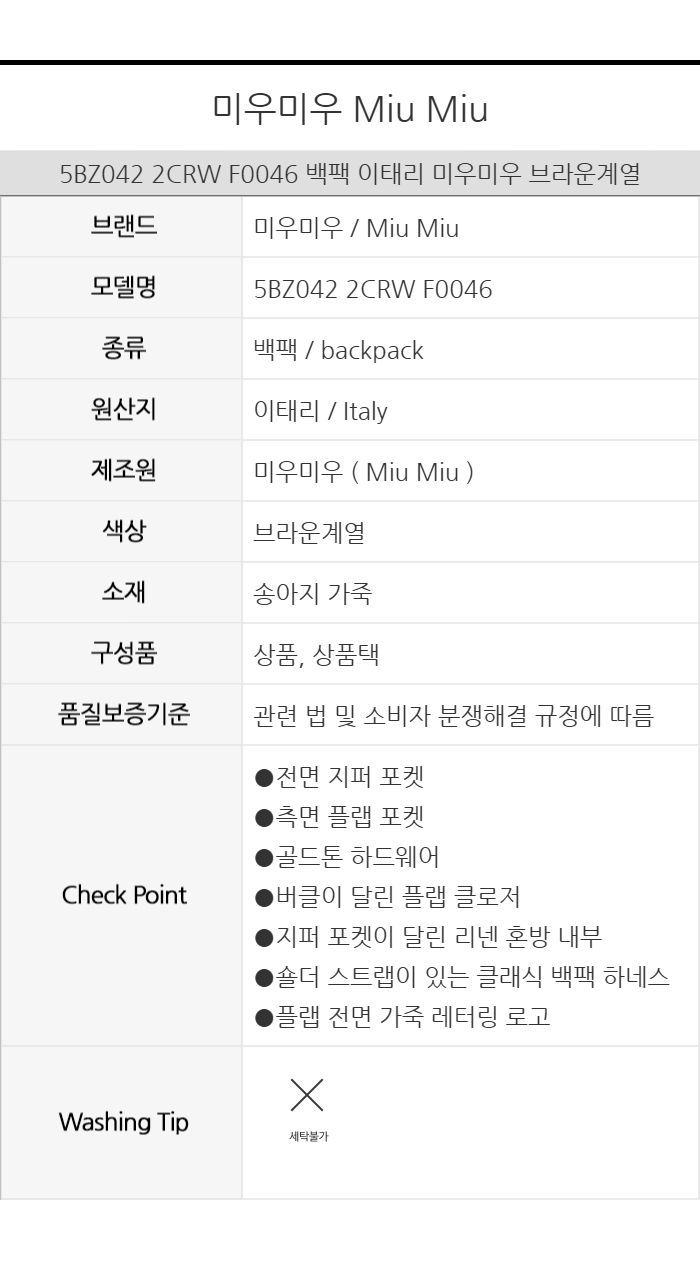 미우미우 Miu Miu

5BZ042 2CRW F0046 백팩 이태리 미우미우 브라운계열

브랜드
미우미우 / Miu Miu

모델명
5BZ042 2CRW F0046

종류
백팩 / backpack

원산지
이태리 / Italy

제조원
미우미우 ( Miu Miu )

색상
브라운계열

소재
송아지 가죽

구성품
상품, 상품택

품질보증기준
관련 법 및 소비자 분쟁해결 규정에 따름

Check Point
• 전면 지퍼 포켓
• 측면 플랩 포켓
• 골드톤 하드웨어
• 버클이 달린 플랩 클로저
• 지퍼 포켓이 달린 리넨 혼방 내부
• 숄더 스트랩이 있는 클래식 백팩 하네스
• 플랩 전면 가죽 레터링 로고

Washing Tip
세탁불가